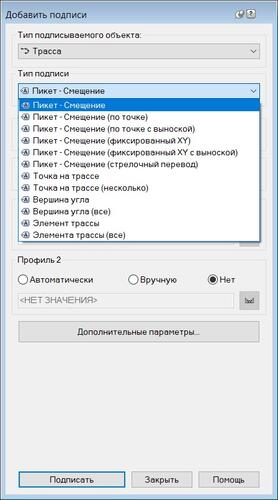 Добавить подписи

Тип подписываемого объекта:

Трасса

Тип подписи

Пикет - Смещение

Пикет - Смещение

Пикет - Смещение (по точке)

Пикет - Смещение (по точке с выноской)

Пикет - Смещение (фиксированный XY)

Пикет - Смещение (фиксированный XY с выноской)

Пикет - Смещение (стрелочный перевод)

Точка на трассе

Точка на трассе (несколько)

Вершина угла

Вершина угла (все)

Элемент трассы

Элемента трассы (все)

Профиль 2

Автоматически

Вручную

Нет

<НЕТ ЗНАЧЕНИЯ>

Дополнительные параметры...

Подписать

Закрыть

Помощь